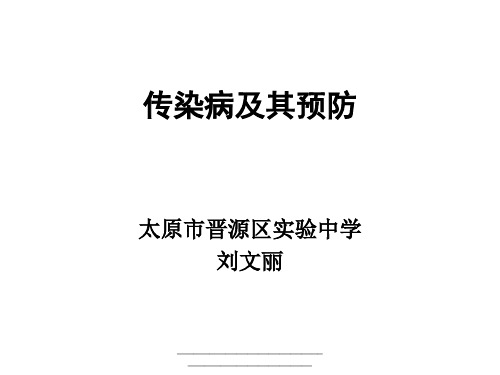 传染病及其预防

太原市晋源区实验中学
刘文丽